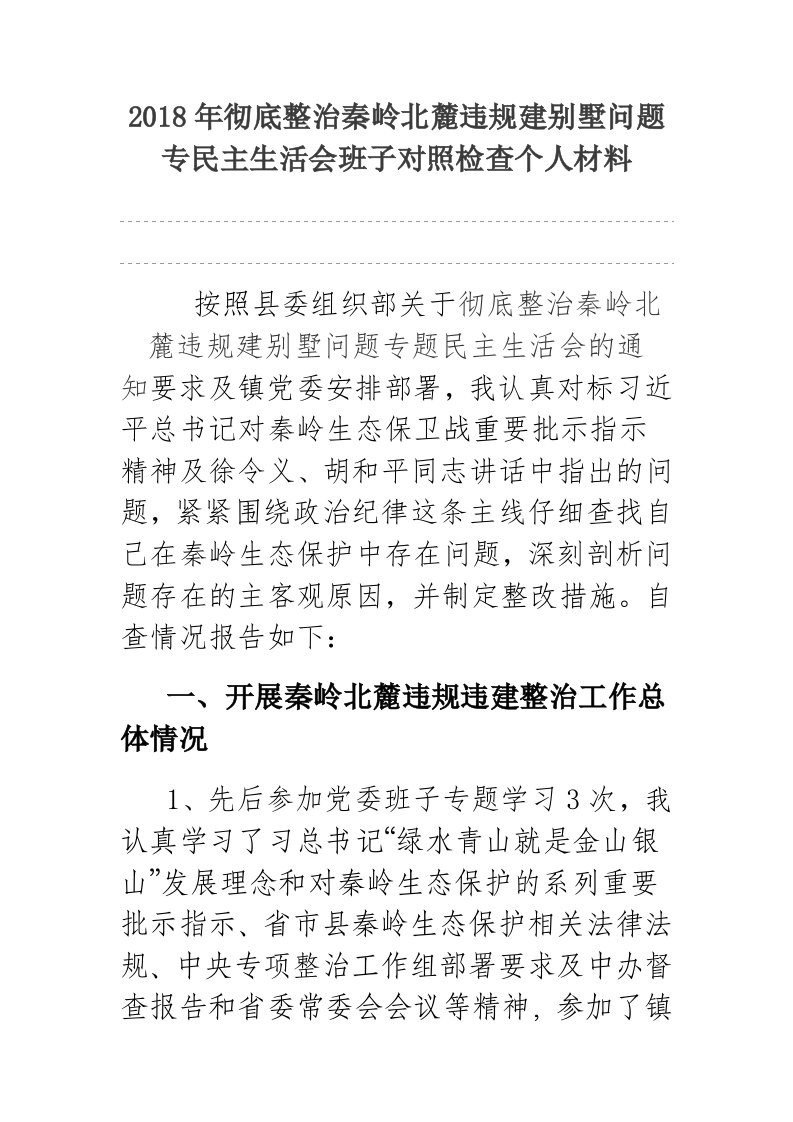 2018 年彻底整治秦岭北麓违规建别墅问题专民主生活会班子对照检查个人材料

按照县委组织部关于彻底整治秦岭北麓违规建别墅问题专题民主生活会的通知要求及镇党委安排部署，我认真对标习近平总书记对秦岭生态保卫战重要批示指示精神及徐令义、胡和平同志讲话中指出的问题，紧紧围绕政治纪律这条主线仔细查找自己在秦岭生态保护中存在问题，深刻剖析问题存在的主客观原因，并制定整改措施。自查情况报告如下：

一、开展秦岭北麓违规违建整治工作总体情况

1、先后参加党委班子专题学习 3 次，我认真学习了习总书记“绿水青山就是金山银山”发展理念和对秦岭生态保护的系列重要批示指示、省市县秦岭生态保护相关法律法规、中央专项整治工作组部署要求及中办督查报告和省委常委会会议等精神，参加了镇